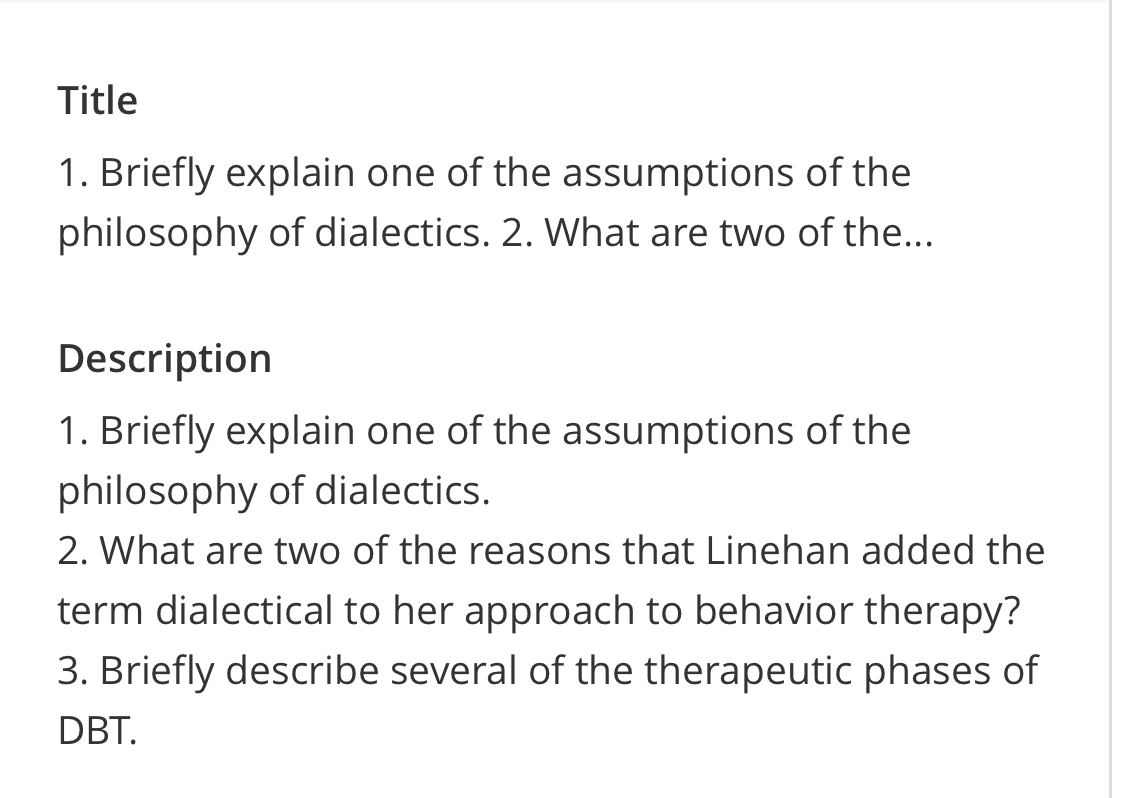 Title

1. Briefly explain one of the assumptions of the philosophy of dialectics. 2. What are two of the...

Description

1. Briefly explain one of the assumptions of the philosophy of dialectics.
2. What are two of the reasons that Linehan added the term dialectical to her approach to behavior therapy?
3. Briefly describe several of the therapeutic phases of DBT.